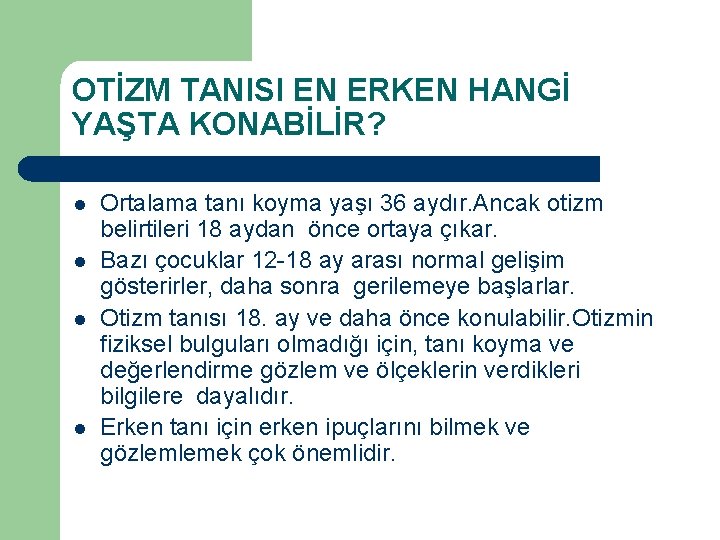 OTİZM TANISI EN ERKEN HANGİ YAŞTA KONABİLİR?

- Ortalama tanı koyma yaşı 36 aydır.Ancak otizm belirtileri 18 aydan önce ortaya çıkar.
- Bazı çocuklar 12-18 ay arası normal gelişim gösterirler, daha sonra gerilemeye başlarlar.
- Otizm tanısı 18. ay ve daha önce konulabilir.Otizmin fiziksel bulguları olmadığı için, tanı koyma ve değerlendirme gözlem ve ölçeklerin verdikleri bilgilere dayalıdır.
- Erken tanı için erken ipuçlarını bilmek ve gözlemlemek çok önemlidir.